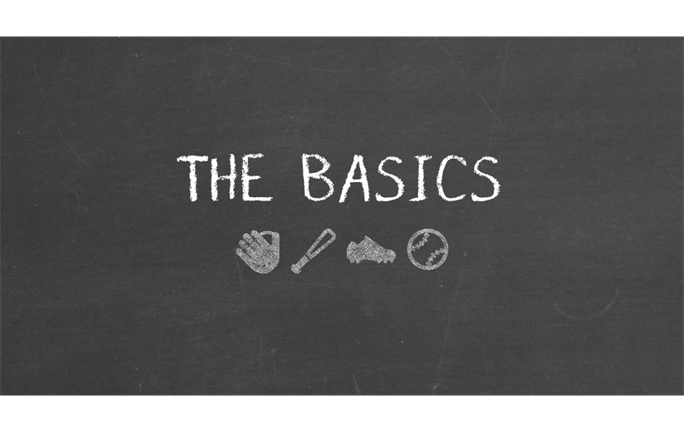 THE BASICS